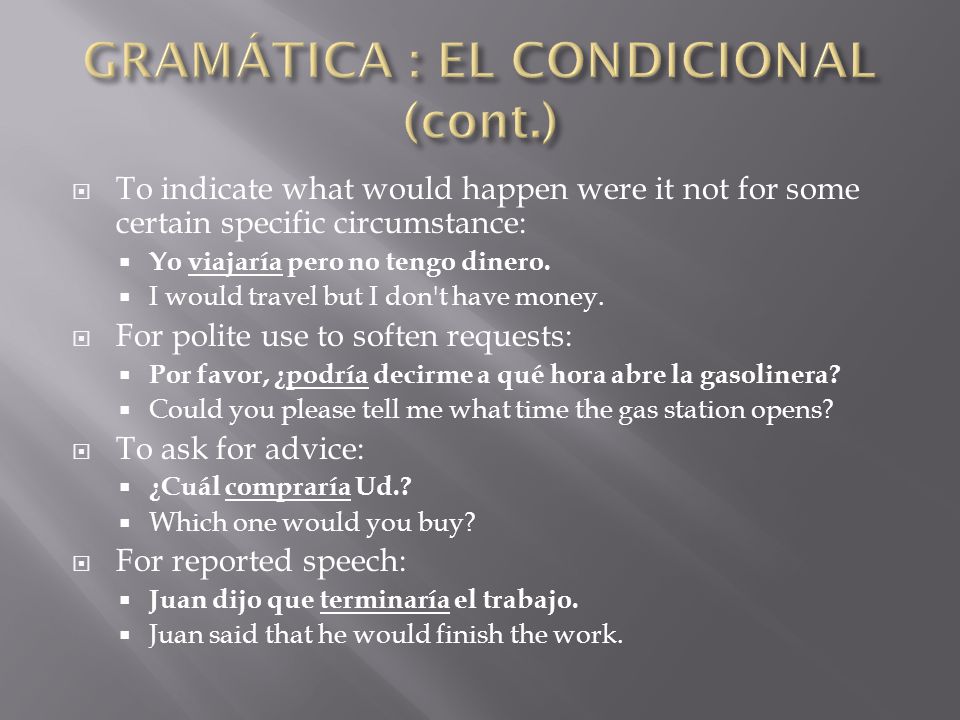 GRAMÁTICA : EL CONDICIONAL (cont.)

To indicate what would happen were it not for some certain specific circumstance:

Yo viajaría pero no tengo dinero.

I would travel but I don't have money.

For polite use to soften requests:

Por favor, ¿podría decirme a qué hora abre la gasolinera?

Could you please tell me what time the gas station opens?

To ask for advice:

¿Cuál compraría Ud.?

Which one would you buy?

For reported speech:

Juan dijo que terminaría el trabajo.

Juan said that he would finish the work.